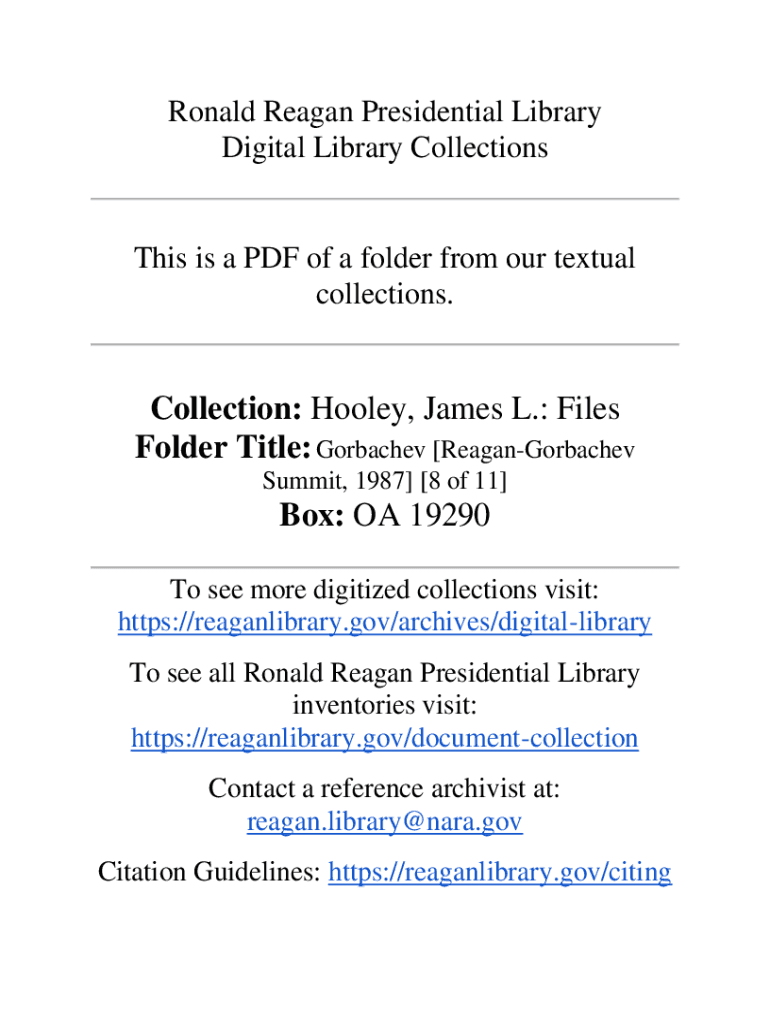 Ronald Reagan Presidential Library
Digital Library Collections

This is a PDF of a folder from our textual collections.

Collection: Hooley, James L.: Files
Folder Title: Gorbachev [Reagan-Gorbachev Summit, 1987] [8 of 11]
Box: OA 19290

To see more digitized collections visit:
https://reaganlibrary.gov/archives/digital-library

To see all Ronald Reagan Presidential Library inventories visit:
https://reaganlibrary.gov/document-collection

Contact a reference archivist at:
reagan.library@nara.gov

Citation Guidelines: https://reaganlibrary.gov/citing